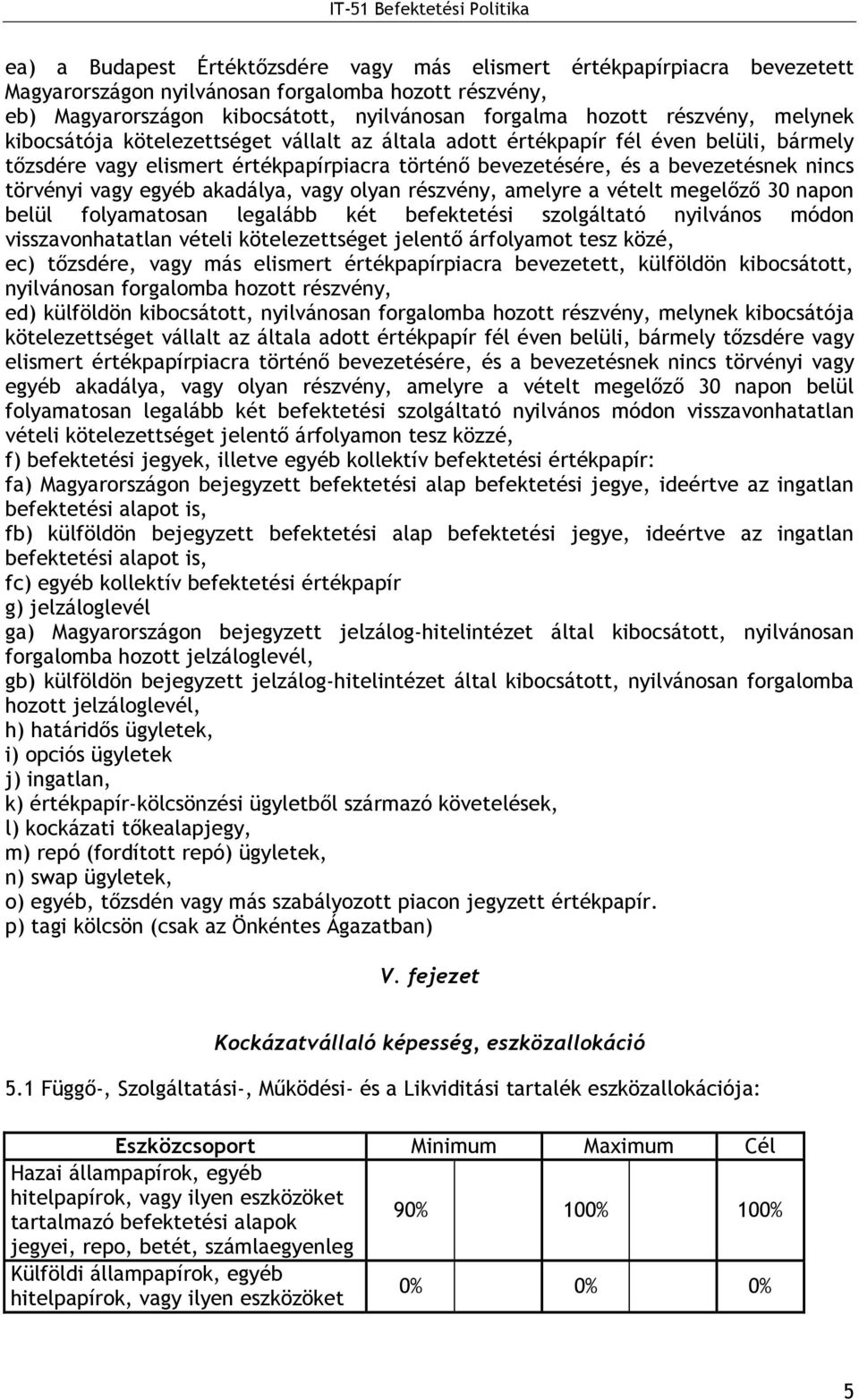 IT-51 Befektetési Politika

ea) a Budapest Értéktőzsdére vagy más elismert értékpapírpiacra bevezetett Magyarországon nyilvánosan forgalomba hozott részvény,
eb) Magyarországon kibocsátott, nyilvánosan forgalma hozott részvény, melynek kibocsátója kötelezettséget vállalt az általa adott értékpapír fél éven belüli, bármely tőzsdére vagy elismert értékpapírpiacra történő bevezetésére, és a bevezetésnek nincs törvényi vagy egyéb akadálya, vagy olyan részvény, amelyre a vételt megelőző 30 napon belül folyamatosan legalább két befektetési szolgáltató nyilvános módon visszavonhatatlan vételi kötelezettséget jelentő árfolyamot tesz közé,
ec) tőzsdére, vagy más elismert értékpapírpiacra bevezetett, külföldön kibocsátott, nyilvánosan forgalomba hozott részvény,
ed) külföldön kibocsátott, nyilvánosan forgalomba hozott részvény, melynek kibocsátója kötelezettséget vállalt az általa adott értékpapír fél éven belüli, bármely tőzsdére vagy elismert értékpapírpiacra történő bevezetésére, és a bevezetésnek nincs törvényi vagy egyéb akadálya, vagy olyan részvény, amelyre a vételt megelőző 30 napon belül folyamatosan legalább két befektetési szolgáltató nyilvános módon visszavonhatatlan vételi kötelezettséget jelentő árfolyamon tesz közzé,
f) befektetési jegyek, illetve egyéb kollektív befektetési értékpapír:
fa) Magyarországon bejegyzett befektetési alap befektetési jegye, ideértve az ingatlan befektetési alapot is,
fb) külföldön bejegyzett befektetési alap befektetési jegye, ideértve az ingatlan befektetési alapot is,
fc) egyéb kollektív befektetési értékpapír
g) jelzáloglevél
ga) Magyarországon bejegyzett jelzálog-hitelintézet által kibocsátott, nyilvánosan forgalomba hozott jelzáloglevél,
gb) külföldön bejegyzett jelzálog-hitelintézet által kibocsátott, nyilvánosan forgalomba hozott jelzáloglevél,
h) határidős ügyletek,
i) opciós ügyletek
j) ingatlan,
k) értékpapír-kölcsönzési ügyletből származó követelések,
l) kockázati tőkealapjegy,
m) repó (fordított repó) ügyletek,
n) swap ügyletek,
o) egyéb, tőzsdén vagy más szabályozott piacon jegyzett értékpapír.
p) tagi kölcsön (csak az Önkéntes Ágazatban)

V. fejezet

Kockázatvállaló képesség, eszközallokáció

5.1 Függő-, Szolgáltatási-, Működési- és a Likviditási tartalék eszközallokációja:

| Eszközcsoport | Minimum | Maximum | Cél |
|---|---|---|---|
| Hazai állampapírok, egyéb hitelpapírok, vagy ilyen eszközöket tartalmazó befektetési alapok jegyei, repo, betét, számlaegyenleg | 90% | 100% | 100% |
| Külföldi állampapírok, egyéb hitelpapírok, vagy ilyen eszközöket | 0% | 0% | 0% |

5